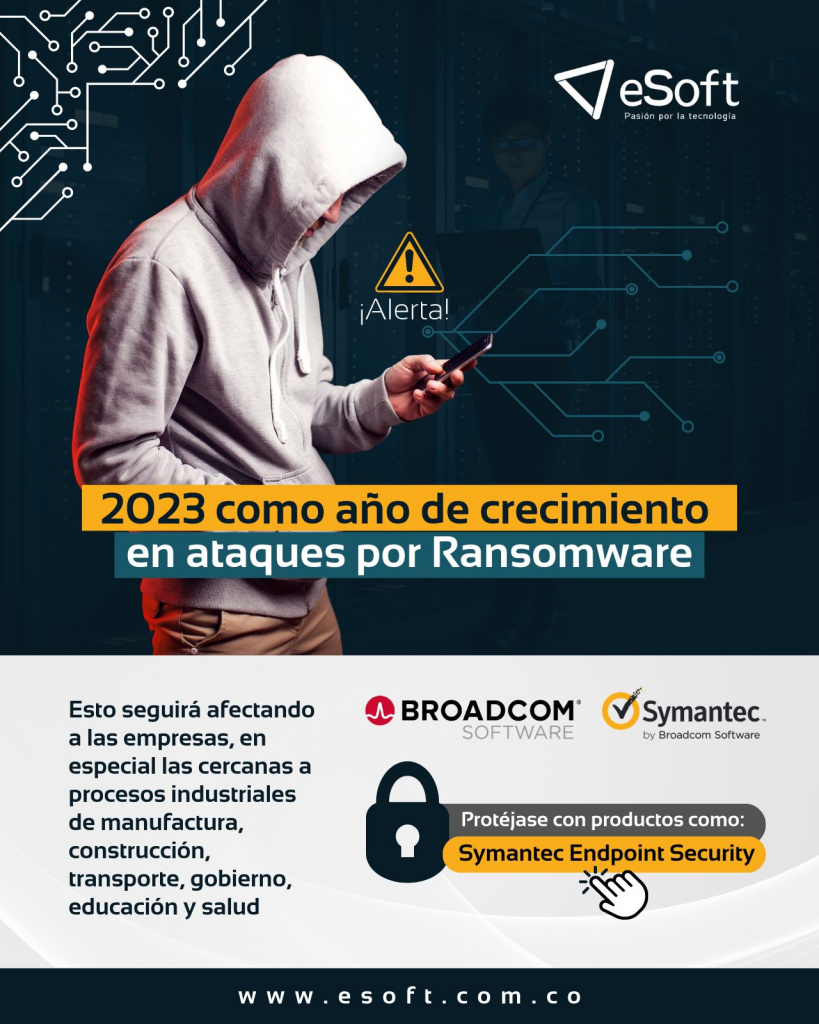 eSoft
Pasión por la tecnología

¡Alerta!

2023 como año de crecimiento
en ataques por Ransomware

Esto seguirá afectando a las empresas, en especial las cercanas a procesos industriales de manufactura, construcción, transporte, gobierno, educación y salud

BROADCOM®
SOFTWARE

Symantec™
by Broadcom Software

Protéjase con productos como:
Symantec Endpoint Security

www.esoft.com.co